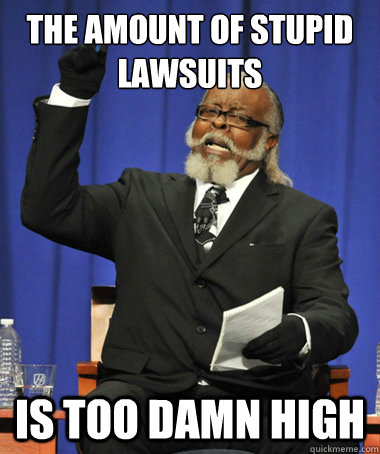 THE AMOUNT OF STUPID LAWSUITS

IS TOO DAMN HIGH

quickmeme.com